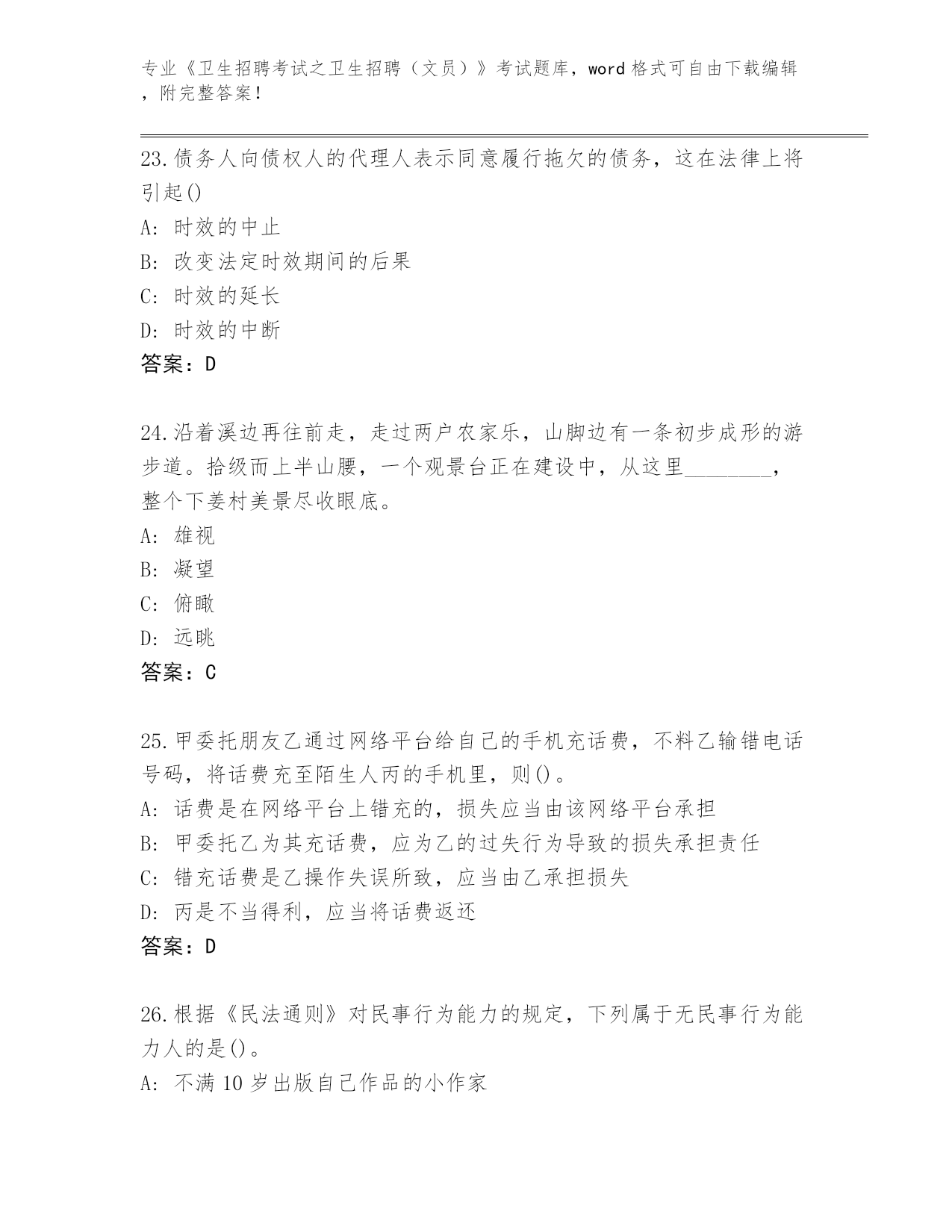 专业《卫生招聘考试之卫生招聘（文员）》考试题库，word 格式可自由下载编辑，附完整答案！

23.债务人向债权人的代理人表示同意履行拖欠的债务，这在法律上将引起()
A: 时效的中止
B: 改变法定时效期间的后果
C: 时效的延长
D: 时效的中断
答案：D

24.沿着溪边再往前走，走过两户农家乐，山脚边有一条初步成形的游步道。拾级而上半山腰，一个观景台正在建设中，从这里________，整个下姜村美景尽收眼底。
A: 雄视
B: 凝望
C: 俯瞰
D: 远眺
答案：C

25.甲委托朋友乙通过网络平台给自己的手机充话费，不料乙输错电话号码，将话费充至陌生人丙的手机里，则()。
A: 话费是在网络平台上错充的，损失应当由该网络平台承担
B: 甲委托乙为其充话费，应为乙的过失行为导致的损失承担责任
C: 错充话费是乙操作失误所致，应当由乙承担损失
D: 丙是不当得利，应当将话费返还
答案：D

26.根据《民法通则》对民事行为能力的规定，下列属于无民事行为能力人的是()。
A: 不满 10 岁出版自己作品的小作家